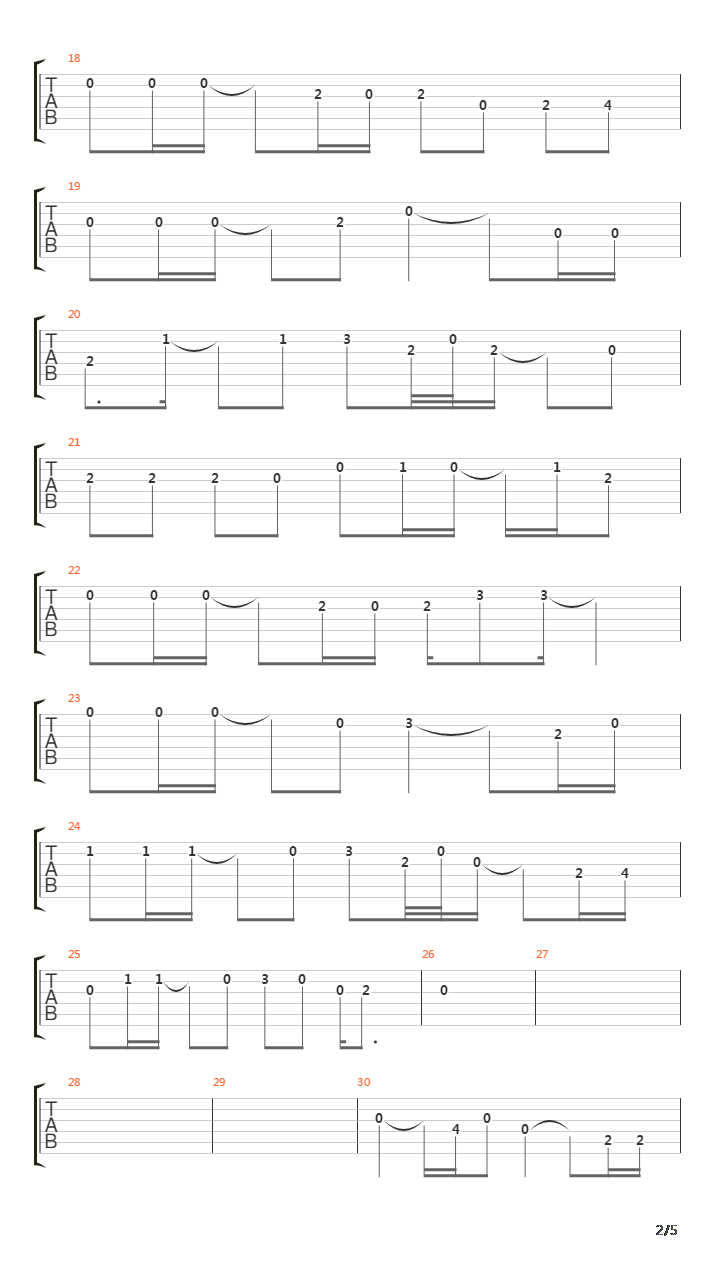 18
T
A
B
0 0 0 2 0 2 0 2 4

19
T
A
B
0 0 0 2 0 0 0

20
T
A
B
2 1 1 3 2 0 2 0

21
T
A
B
2 2 2 0 0 1 0 1 2

22
T
A
B
0 0 0 2 0 2 3 3

23
T
A
B
0 0 0 0 3 2 0

24
T
A
B
1 1 1 0 3 2 0 0 2 4

25
T
A
B
0 1 1 0 3 0 0 2

26
0

27

28
T
A
B

29

30
0 4 0 0 2 2

2/5